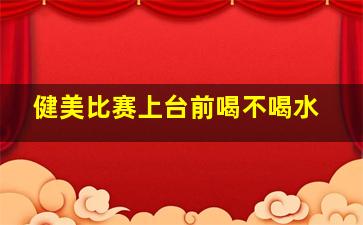 健美比赛上台前喝不喝水